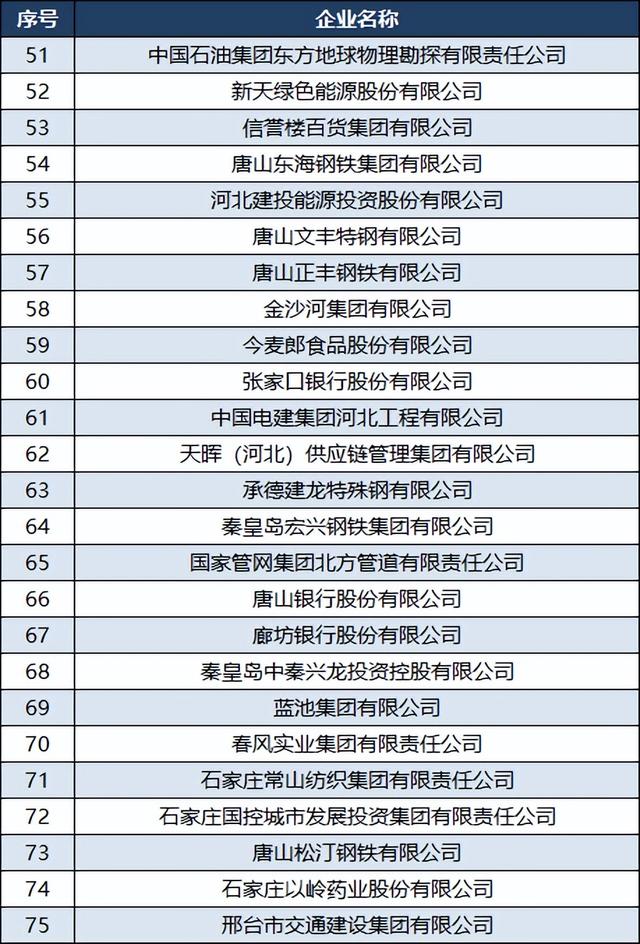 | 序号 | 企业名称 |
|---|---|
| 51 | 中国石油集团东方地球物理勘探有限责任公司 |
| 52 | 新天绿色能源股份有限公司 |
| 53 | 信誉楼百货集团有限公司 |
| 54 | 唐山东海钢铁集团有限公司 |
| 55 | 河北建投能源投资股份有限公司 |
| 56 | 唐山文丰特钢有限公司 |
| 57 | 唐山正丰钢铁有限公司 |
| 58 | 金沙河集团有限公司 |
| 59 | 今麦郎食品股份有限公司 |
| 60 | 张家口银行股份有限公司 |
| 61 | 中国电建集团河北工程有限公司 |
| 62 | 天晖（河北）供应链管理集团有限公司 |
| 63 | 承德建龙特殊钢有限公司 |
| 64 | 秦皇岛宏兴钢铁集团有限公司 |
| 65 | 国家管网集团北方管道有限责任公司 |
| 66 | 唐山银行股份有限公司 |
| 67 | 廊坊银行股份有限公司 |
| 68 | 秦皇岛中秦兴龙投资控股有限公司 |
| 69 | 蓝池集团有限公司 |
| 70 | 春风实业集团有限责任公司 |
| 71 | 石家庄常山纺织集团有限责任公司 |
| 72 | 石家庄国控城市发展投资集团有限责任公司 |
| 73 | 唐山松汀钢铁有限公司 |
| 74 | 石家庄以岭药业股份有限公司 |
| 75 | 邢台市交通建设集团有限公司 |